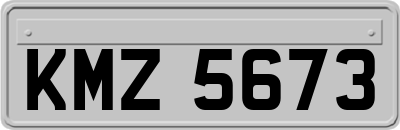 KMZ 5673